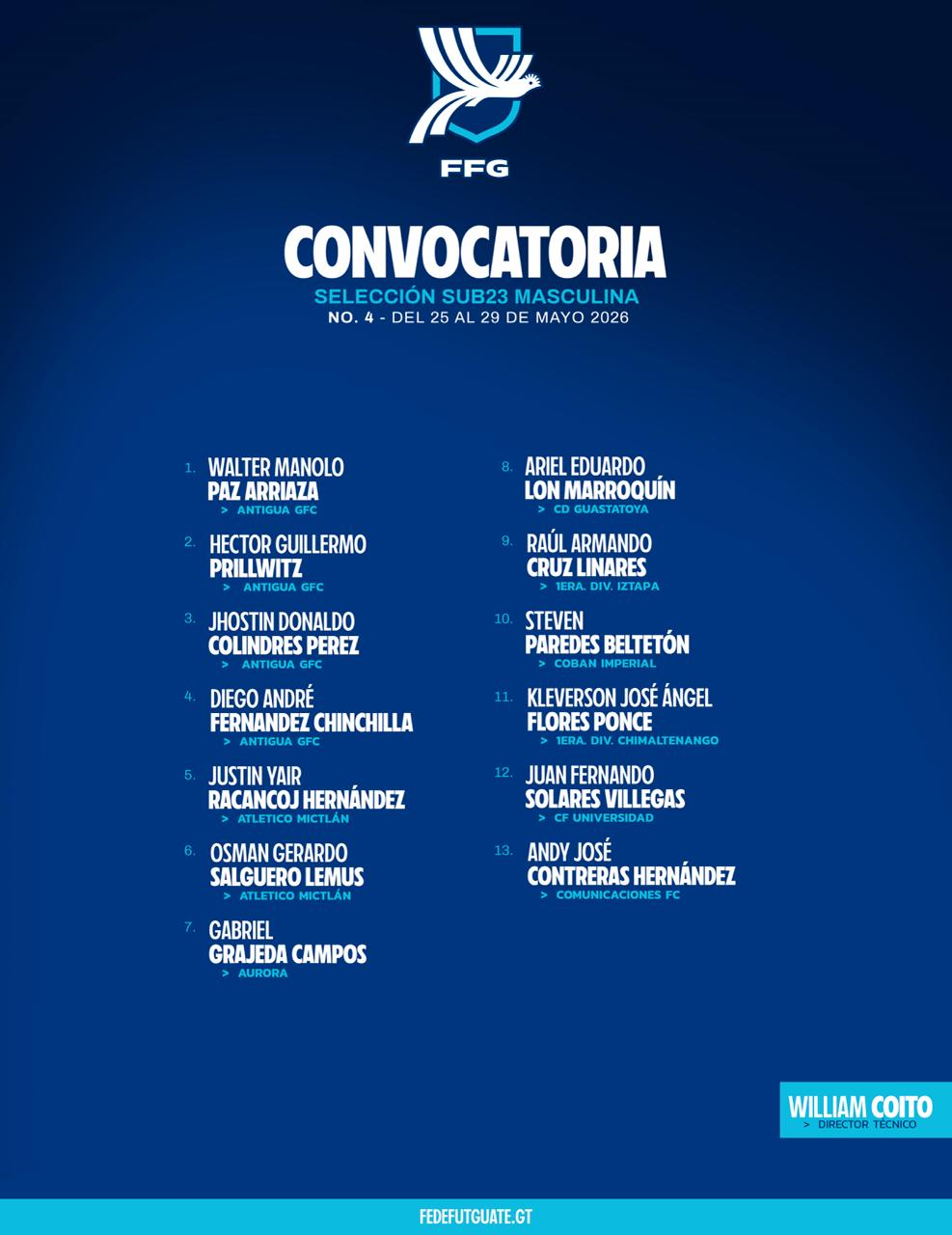 FFG

CONVOCATORIA

SELECCIÓN SUB23 MASCULINA

NO. 4 - DEL 25 AL 29 DE MAYO 2026

1. WALTER MANOLO
PAZ ARRIAZA
> ANTIGUA GFC

2. HECTOR GUILLERMO
PRILLWITZ
> ANTIGUA GFC

3. JHOSTIN DONALDO
COLINDRES PEREZ
> ANTIGUA GFC

4. DIEGO ANDRÉ
FERNANDEZ CHINCHILLA
> ANTIGUA GFC

5. JUSTIN YAIR
RACANCOJ HERNÁNDEZ
> ATLETICO MICTLÁN

6. OSMAN GERARDO
SALGUERO LEMUS
> ATLETICO MICTLÁN

7. GABRIEL
GRAJEDA CAMPOS
> AURORA

8. ARIEL EDUARDO
LON MARROQUÍN
> CD GUASTATOYA

9. RAÚL ARMANDO
CRUZ LINARES
> 1ERA. DIV. IZTAPA

10. STEVEN
PAREDES BELTETÓN
> COBAN IMPERIAL

11. KLEVERSON JOSÉ ÁNGEL
FLORES PONCE
> 1ERA. DIV. CHIMALTENANGO

12. JUAN FERNANDO
SOLARES VILLEGAS
> CF UNIVERSIDAD

13. ANDY JOSÉ
CONTRERAS HERNÁNDEZ
> COMUNICACIONES FC

WILLIAM COITO
> DIRECTOR TÉCNICO

FEDEFUTGUATE.GT